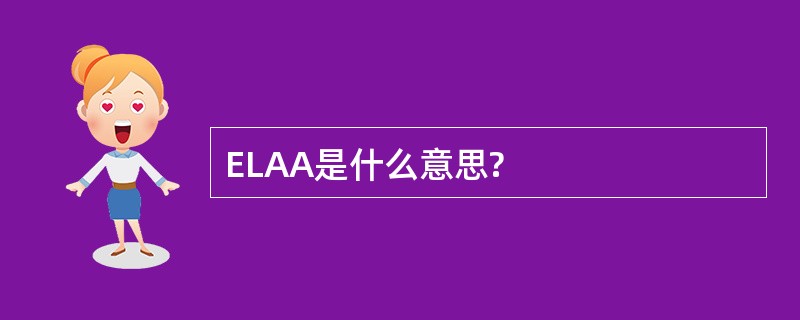 ELAA是什么意思?